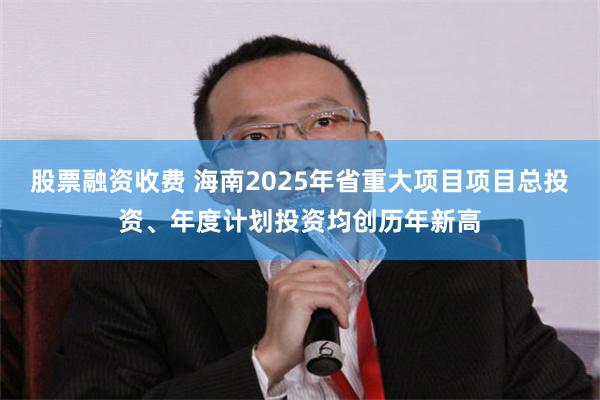 股票融资收费 海南2025年省重大项目项目总投资、年度计划投资均创历年新高

6